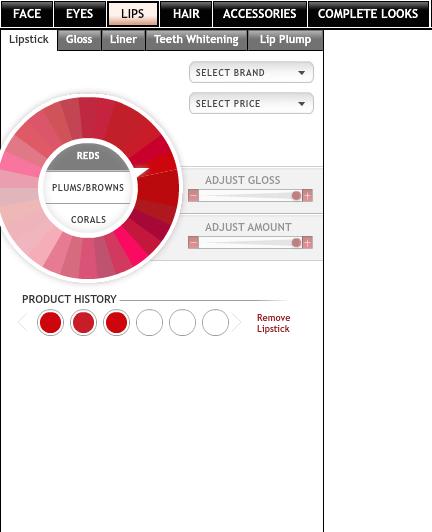 FACE EYES LIPS HAIR ACCESSORIES COMPLETE LOOKS

Lipstick Gloss Liner Teeth Whitening Lip Plump

SELECT BRAND

SELECT PRICE

REDS

PLUMS/BROWNS

CORALS

ADJUST GLOSS

ADJUST AMOUNT

PRODUCT HISTORY

Remove Lipstick